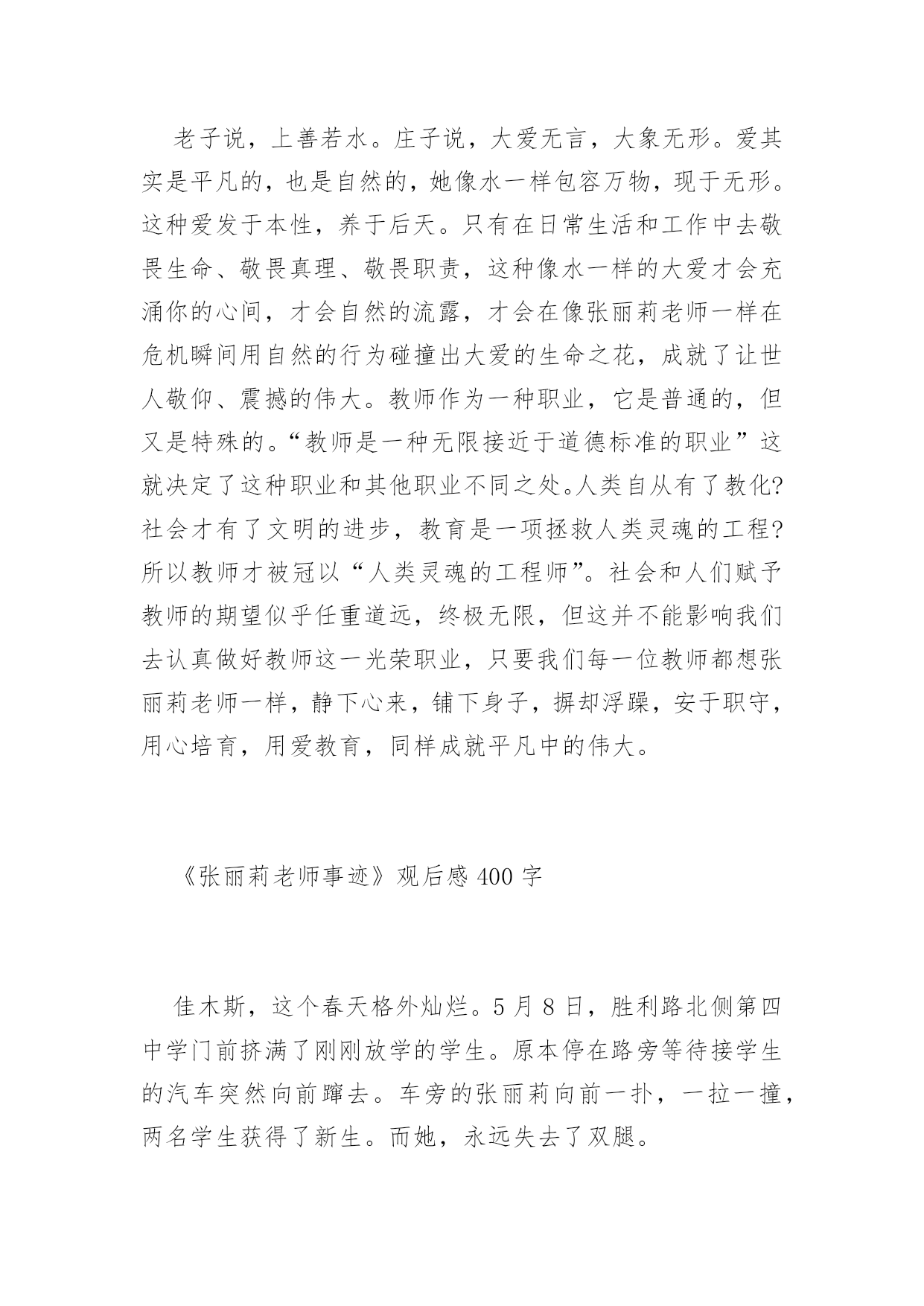 老子说，上善若水。庄子说，大爱无言，大象无形。爱其实是平凡的，也是自然的，她像水一样包容万物，现于无形。这种爱发于本性，养于后天。只有在日常生活和工作中去敬畏生命、敬畏真理、敬畏职责，这种像水一样的大爱才会充涌你的心间，才会自然的流露，才会在像张丽莉老师一样在危机瞬间用自然的行为碰撞出大爱的生命之花，成就了让世人敬仰、震撼的伟大。教师作为一种职业，它是普通的，但又是特殊的。“教师是一种无限接近于道德标准的职业”这就决定了这种职业和其他职业不同之处。人类自从有了教化?社会才有了文明的进步，教育是一项拯救人类灵魂的工程?所以教师才被冠以“人类灵魂的工程师”。社会和人们赋予教师的期望似乎任重道远，终极无限，但这并不能影响我们去认真做好教师这一光荣职业，只要我们每一位教师都想张丽莉老师一样，静下心来，铺下身子，摒却浮躁，安于职守，用心培育，用爱教育，同样成就平凡中的伟大。

《张丽莉老师事迹》观后感 400 字

佳木斯，这个春天格外灿烂。5 月 8 日，胜利路北侧第四中学门前挤满了刚刚放学的学生。原本停在路旁等待接学生的汽车突然向前蹿去。车旁的张丽莉向前一扑，一拉一撞，两名学生获得了新生。而她，永远失去了双腿。